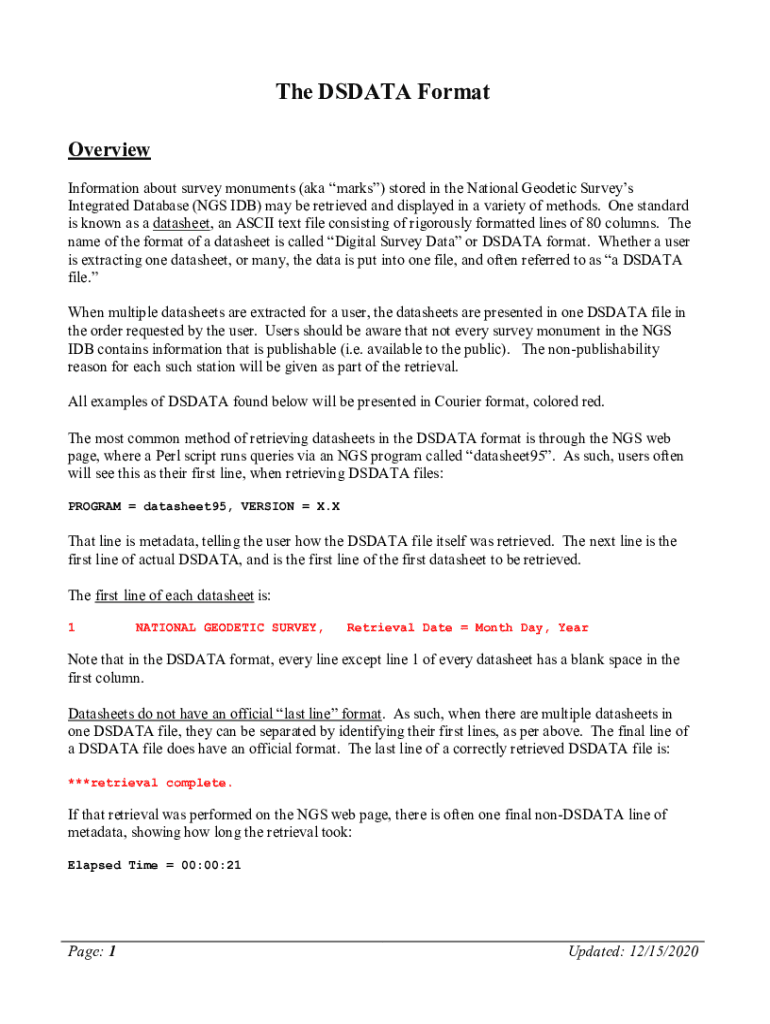 The DSDATA Format

Overview

Information about survey monuments (aka “marks”) stored in the National Geodetic Survey’s Integrated Database (NGS IDB) may be retrieved and displayed in a variety of methods. One standard is known as a datasheet, an ASCII text file consisting of rigorously formatted lines of 80 columns. The name of the format of a datasheet is called “Digital Survey Data” or DSDATA format. Whether a user is extracting one datasheet, or many, the data is put into one file, and often referred to as “a DSDATA file.”

When multiple datasheets are extracted for a user, the datasheets are presented in one DSDATA file in the order requested by the user. Users should be aware that not every survey monument in the NGS IDB contains information that is publishable (i.e. available to the public). The non-publishability reason for each such station will be given as part of the retrieval.

All examples of DSDATA found below will be presented in Courier format, colored red.

The most common method of retrieving datasheets in the DSDATA format is through the NGS web page, where a Perl script runs queries via an NGS program called “datasheet95”. As such, users often will see this as their first line, when retrieving DSDATA files:

PROGRAM = datasheet95, VERSION = X.X

That line is metadata, telling the user how the DSDATA file itself was retrieved. The next line is the first line of actual DSDATA, and is the first line of the first datasheet to be retrieved.

The first line of each datasheet is:

1        NATIONAL GEODETIC SURVEY,   Retrieval Date = Month Day, Year

Note that in the DSDATA format, every line except line 1 of every datasheet has a blank space in the first column.

Datasheets do not have an official “last line” format. As such, when there are multiple datasheets in one DSDATA file, they can be separated by identifying their first lines, as per above. The final line of a DSDATA file does have an official format. The last line of a correctly retrieved DSDATA file is:

***retrieval complete.

If that retrieval was performed on the NGS web page, there is often one final non-DSDATA line of metadata, showing how long the retrieval took:

Elapsed Time = 00:00:21

Page: 1          Updated: 12/15/2020